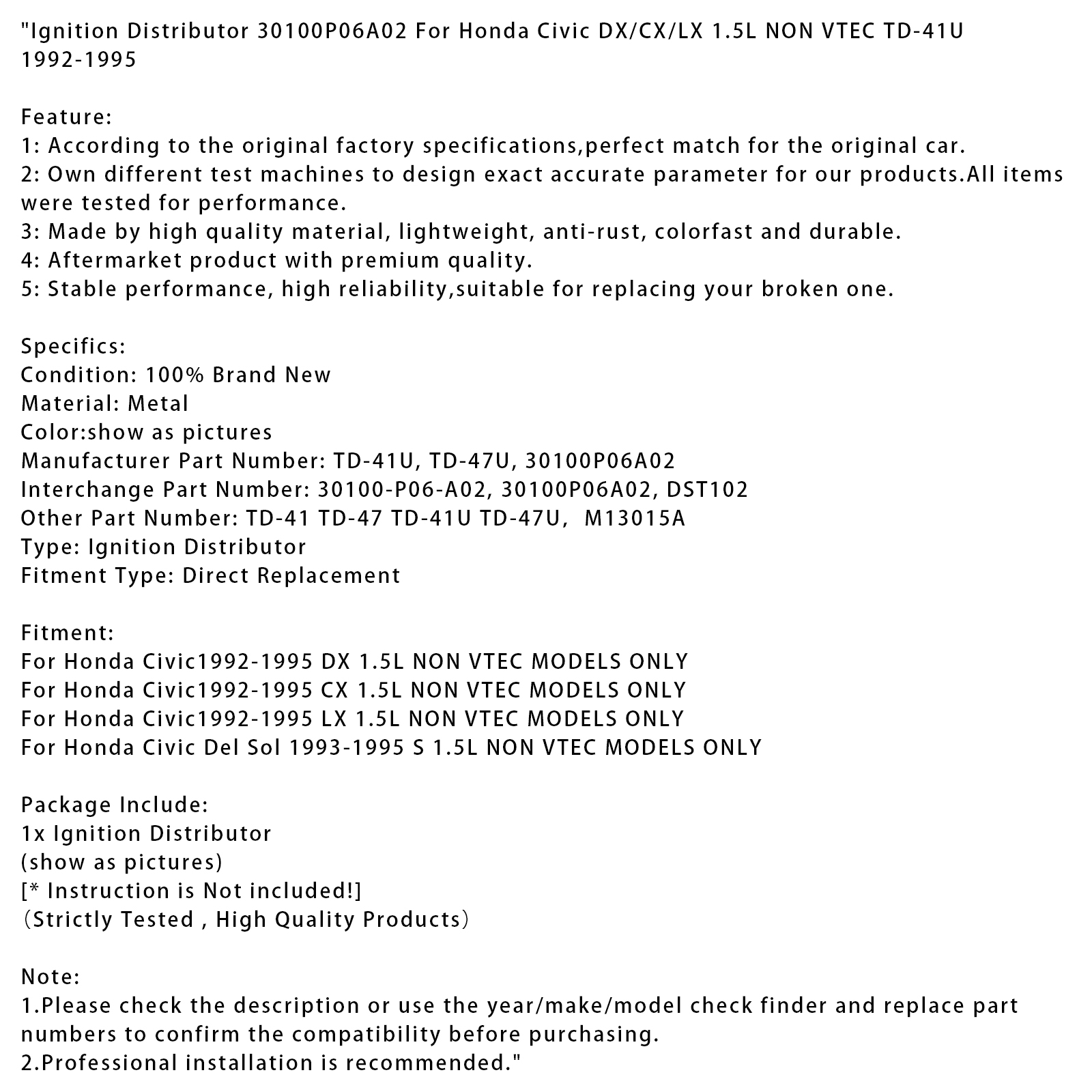 "Ignition Distributor 30100P06A02 For Honda Civic DX/CX/LX 1.5L NON VTEC TD-41U 1992-1995

Feature:
1: According to the original factory specifications,perfect match for the original car.
2: Own different test machines to design exact accurate parameter for our products.All items were tested for performance.
3: Made by high quality material, lightweight, anti-rust, colorfast and durable.
4: Aftermarket product with premium quality.
5: Stable performance, high reliability,suitable for replacing your broken one.

Specifics:
Condition: 100% Brand New
Material: Metal
Color:show as pictures
Manufacturer Part Number: TD-41U, TD-47U, 30100P06A02
Interchange Part Number: 30100-P06-A02, 30100P06A02, DST102
Other Part Number: TD-41 TD-47 TD-41U TD-47U,  M13015A
Type: Ignition Distributor
Fitment Type: Direct Replacement

Fitment:
For Honda Civic1992-1995 DX 1.5L NON VTEC MODELS ONLY
For Honda Civic1992-1995 CX 1.5L NON VTEC MODELS ONLY
For Honda Civic1992-1995 LX 1.5L NON VTEC MODELS ONLY
For Honda Civic Del Sol 1993-1995 S 1.5L NON VTEC MODELS ONLY

Package Include:
1x Ignition Distributor
(show as pictures)
[* Instruction is Not included!]
（Strictly Tested , High Quality Products）

Note:
1.Please check the description or use the year/make/model check finder and replace part numbers to confirm the compatibility before purchasing.
2.Professional installation is recommended."